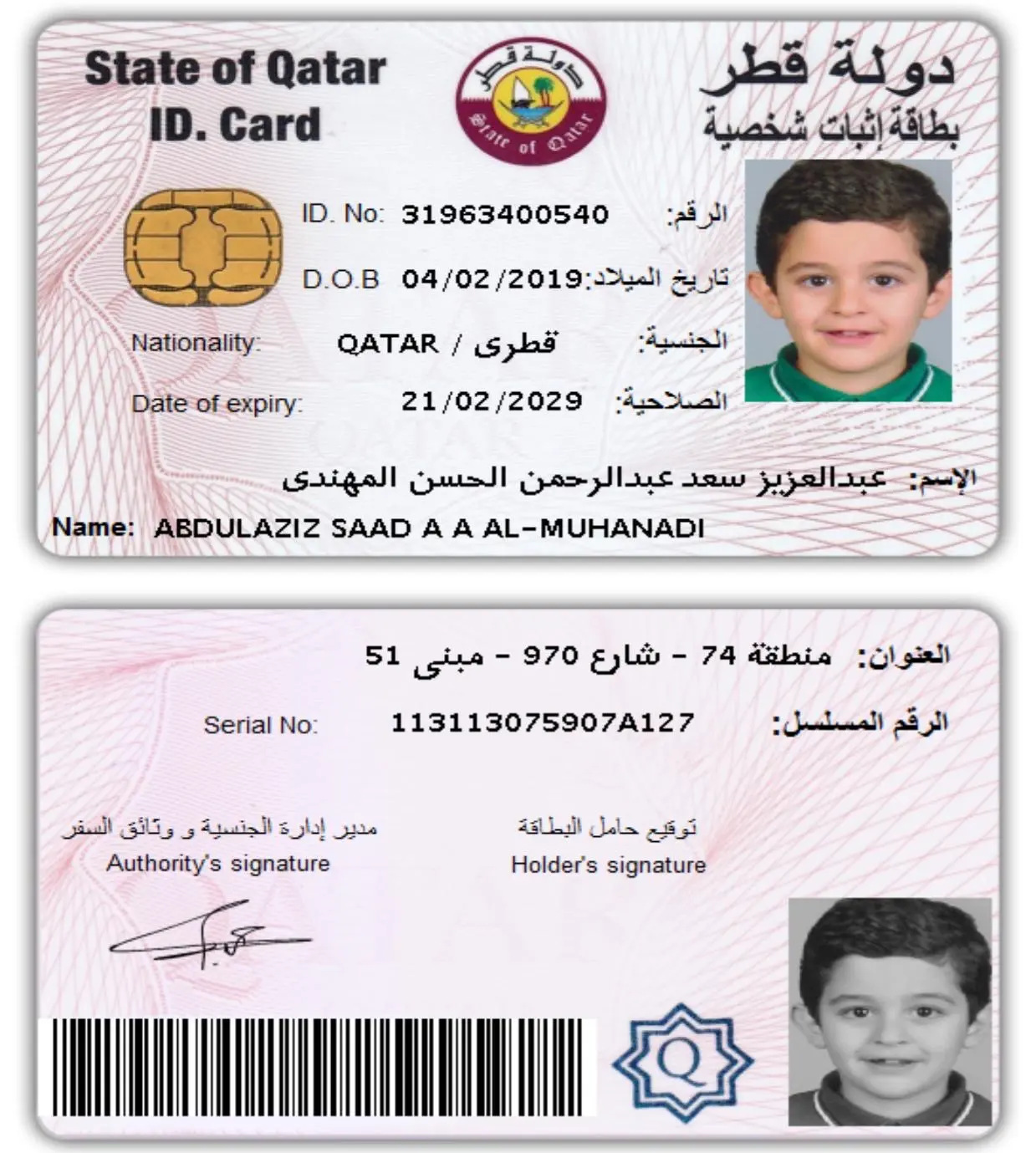 State of Qatar
ID. Card

دولة قطر
State of Qatar

دولة قطر
بطاقة إثبات شخصية

ID. No: 31963400540 الرقم:

D.O.B 04/02/2019 تاريخ الميلاد:

Nationality: QATAR / قطرى الجنسية:

Date of expiry: 21/02/2029 الصلاحية:

الإسم: عبدالعزيز سعد عبدالرحمن الحسن المهندى

Name: ABDULAZIZ SAAD A A AL-MUHANADI

العنوان: منطقة 74 - شارع 970 - مبنى 51

Serial No: 113113075907A127 الرقم المسلسل:

مدير إدارة الجنسية و وثائق السفر
Authority's signature

توقيع حامل البطاقة
Holder's signature

Q